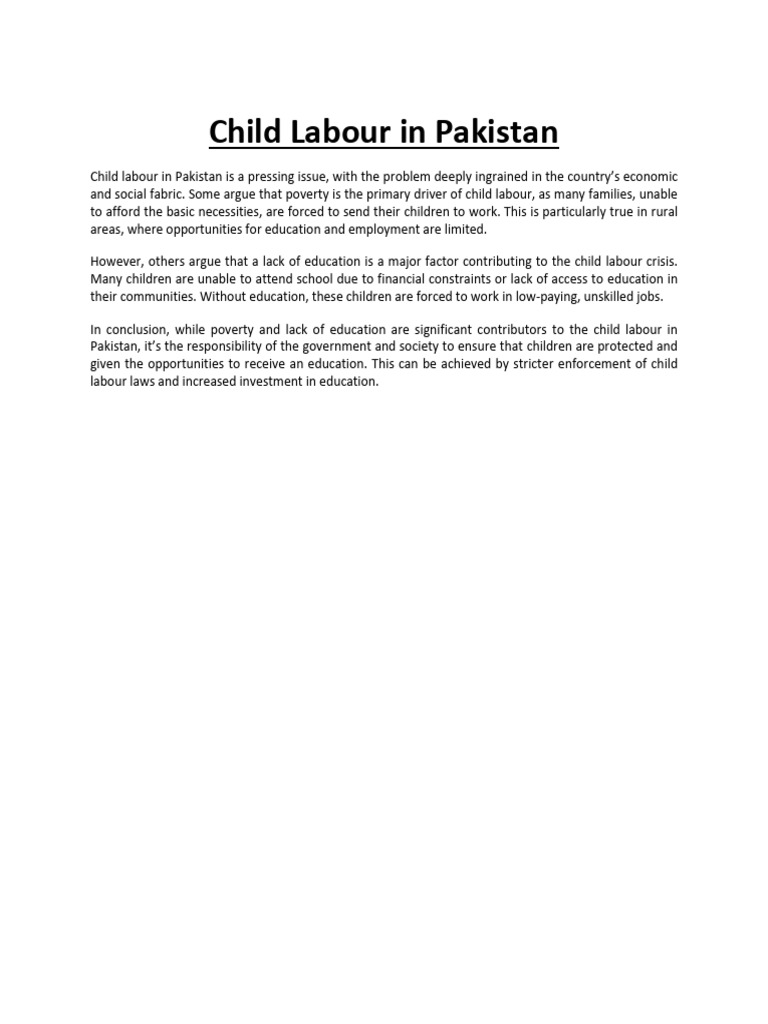 Child Labour in Pakistan

Child labour in Pakistan is a pressing issue, with the problem deeply ingrained in the country's economic and social fabric. Some argue that poverty is the primary driver of child labour, as many families, unable to afford the basic necessities, are forced to send their children to work. This is particularly true in rural areas, where opportunities for education and employment are limited.

However, others argue that a lack of education is a major factor contributing to the child labour crisis. Many children are unable to attend school due to financial constraints or lack of access to education in their communities. Without education, these children are forced to work in low-paying, unskilled jobs.

In conclusion, while poverty and lack of education are significant contributors to the child labour in Pakistan, it's the responsibility of the government and society to ensure that children are protected and given the opportunities to receive an education. This can be achieved by stricter enforcement of child labour laws and increased investment in education.